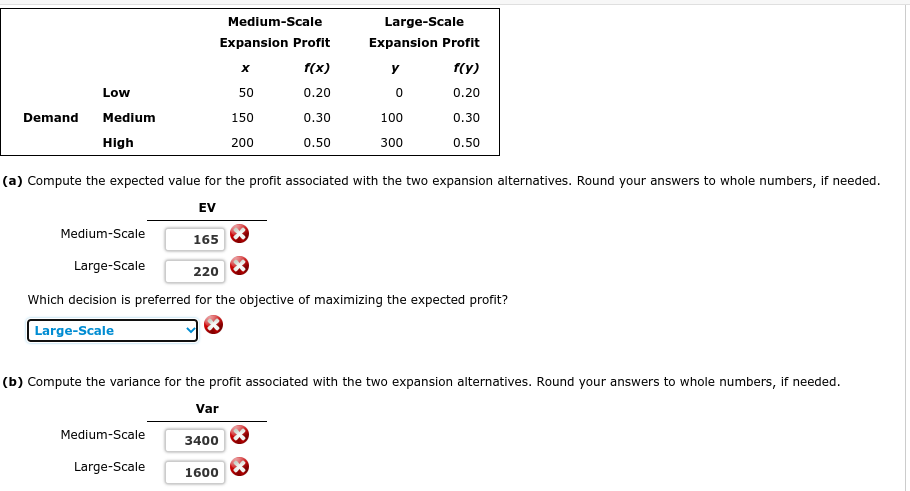 | | | Medium-Scale Expansion Profit | | Large-Scale Expansion Profit | |
|---|---|---|---|---|---|
| | | $x$ | $f(x)$ | $y$ | $f(y)$ |
| | Low | 50 | 0.20 | 0 | 0.20 |
| Demand | Medium | 150 | 0.30 | 100 | 0.30 |
| | High | 200 | 0.50 | 300 | 0.50 |

(a) Compute the expected value for the profit associated with the two expansion alternatives. Round your answers to whole numbers, if needed.

| | EV |
|---|---|
| Medium-Scale | 165 |
| Large-Scale | 220 |

Which decision is preferred for the objective of maximizing the expected profit?

Large-Scale

(b) Compute the variance for the profit associated with the two expansion alternatives. Round your answers to whole numbers, if needed.

| | Var |
|---|---|
| Medium-Scale | 3400 |
| Large-Scale | 1600 |